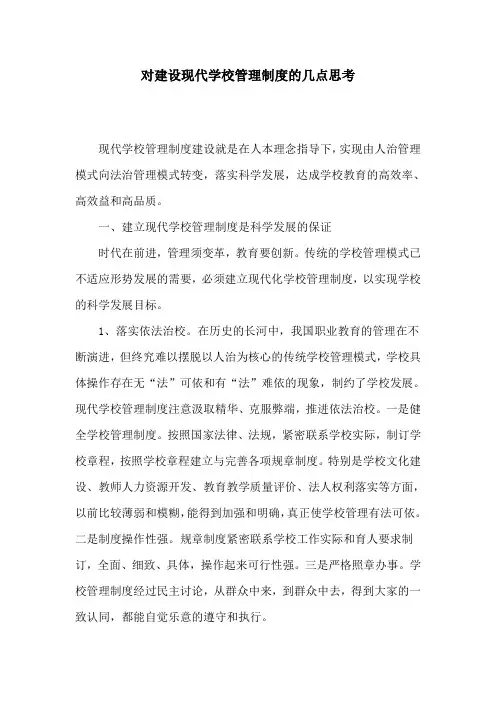 对建设现代学校管理制度的几点思考

现代学校管理制度建设就是在人本理念指导下，实现由人治管理模式向法治管理模式转变，落实科学发展，达成学校教育的高效率、高效益和高品质。

一、建立现代学校管理制度是科学发展的保证

时代在前进，管理须变革，教育要创新。传统的学校管理模式已不适应形势发展的需要，必须建立现代化学校管理制度，以实现学校的科学发展目标。

1、落实依法治校。在历史的长河中，我国职业教育的管理在不断演进，但终究难以摆脱以人治为核心的传统学校管理模式，学校具体操作存在无“法”可依和有“法”难依的现象，制约了学校发展。现代学校管理制度注意汲取精华、克服弊端，推进依法治校。一是健全学校管理制度。按照国家法律、法规，紧密联系学校实际，制订学校章程，按照学校章程建立与完善各项规章制度。特别是学校文化建设、教师人力资源开发、教育教学质量评价、法人权利落实等方面，以前比较薄弱和模糊，能得到加强和明确，真正使学校管理有法可依。二是制度操作性强。规章制度紧密联系学校工作实际和育人要求制订，全面、细致、具体，操作起来可行性强。三是严格照章办事。学校管理制度经过民主讨论，从群众中来，到群众中去，得到大家的一致认同，都能自觉乐意的遵守和执行。